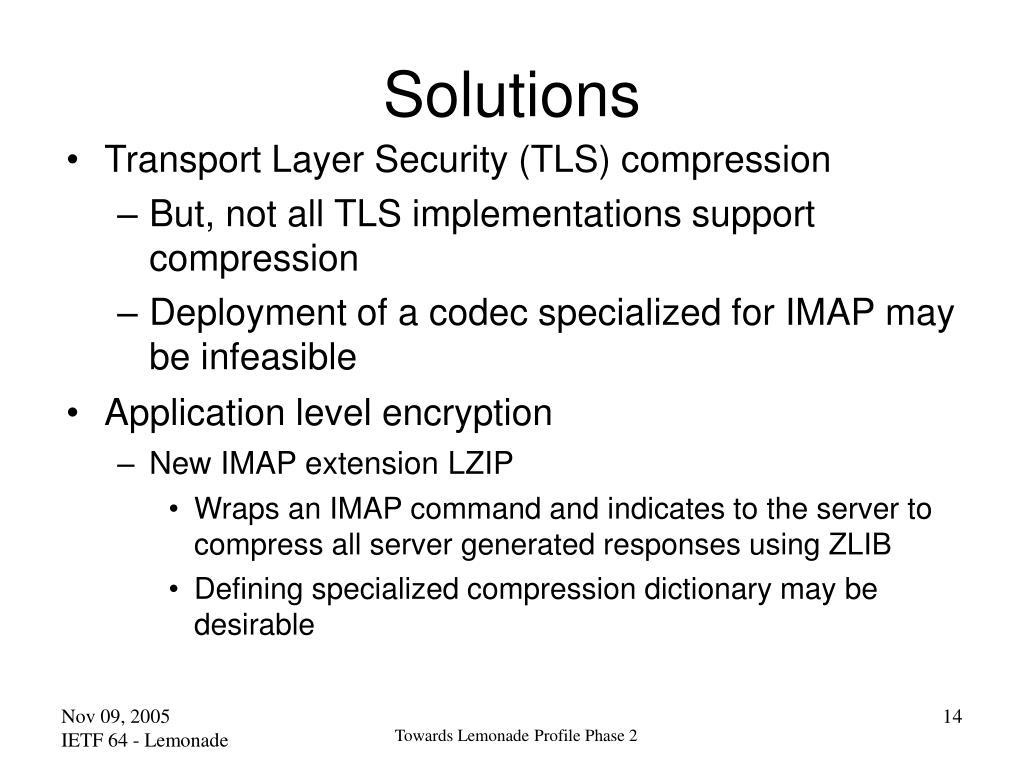 Solutions

• Transport Layer Security (TLS) compression
– But, not all TLS implementations support compression
– Deployment of a codec specialized for IMAP may be infeasible
• Application level encryption
– New IMAP extension LZIP
• Wraps an IMAP command and indicates to the server to compress all server generated responses using ZLIB
• Defining specialized compression dictionary may be desirable

Nov 09, 2005
IETF 64 - Lemonade

Towards Lemonade Profile Phase 2

14